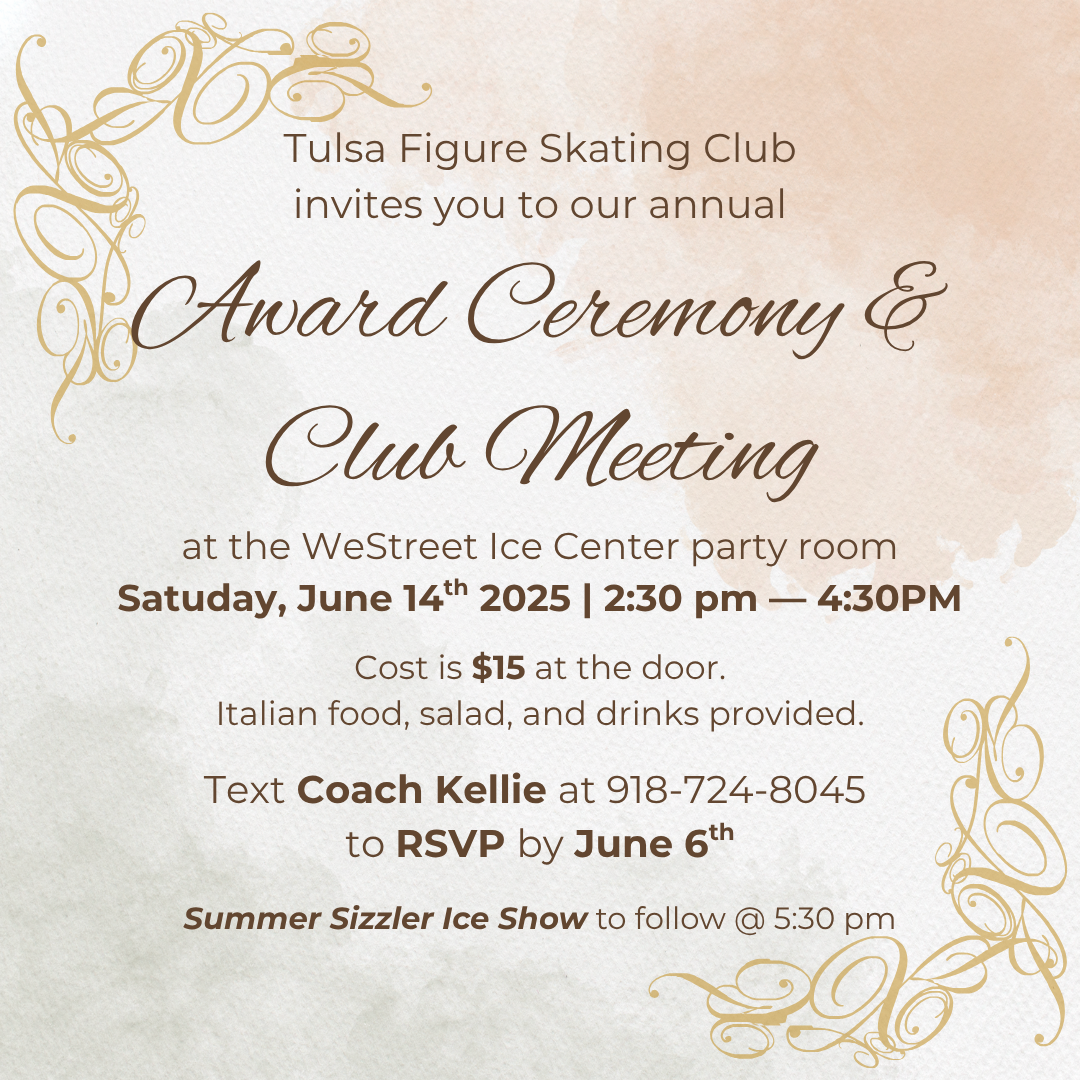 Tulsa Figure Skating Club
invites you to our annual

Award Ceremony &
Club Meeting

at the WeStreet Ice Center party room
Satuday, June 14th 2025 | 2:30 pm — 4:30PM

Cost is $15 at the door.
Italian food, salad, and drinks provided.

Text Coach Kellie at 918-724-8045
to RSVP by June 6th

Summer Sizzler Ice Show to follow @ 5:30 pm